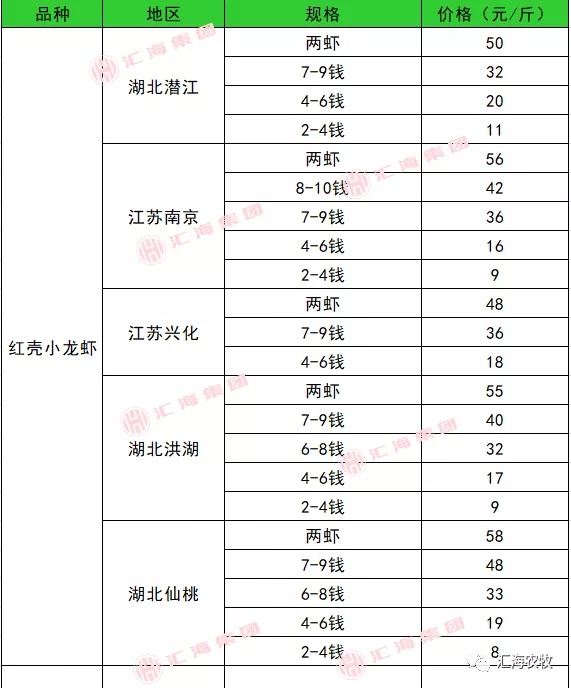 | 品种 | 地区 | 规格 | 价格（元/斤） |
|---|---|---|---|
| 红壳小龙虾 | 湖北潜江 | 两虾 | 50 |
| | | 7-9钱 | 32 |
| | | 4-6钱 | 20 |
| | | 2-4钱 | 11 |
| | 江苏南京 | 两虾 | 56 |
| | | 8-10钱 | 42 |
| | | 7-9钱 | 36 |
| | | 4-6钱 | 16 |
| | | 2-4钱 | 9 |
| | 江苏兴化 | 两虾 | 48 |
| | | 7-9钱 | 36 |
| | | 4-6钱 | 18 |
| | 湖北洪湖 | 两虾 | 55 |
| | | 7-9钱 | 40 |
| | | 6-8钱 | 32 |
| | | 4-6钱 | 17 |
| | | 2-4钱 | 9 |
| | 湖北仙桃 | 两虾 | 58 |
| | | 7-9钱 | 48 |
| | | 6-8钱 | 33 |
| | | 4-6钱 | 19 |
| | | 2-4钱 | 8 |

汇海集团

汇海农牧